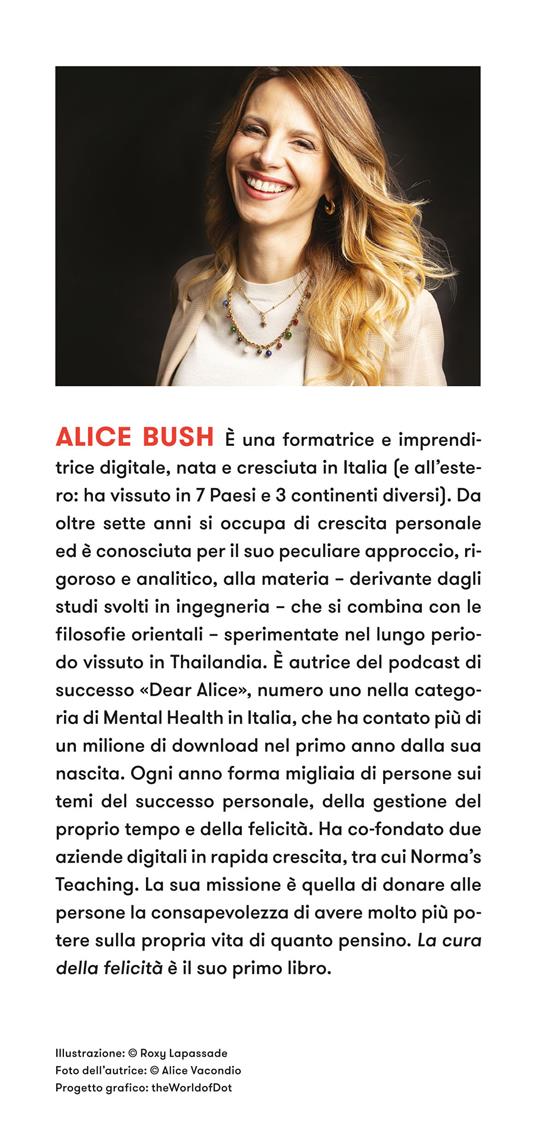 ALICE BUSH È una formatrice e imprenditrice digitale, nata e cresciuta in Italia (e all'estero: ha vissuto in 7 Paesi e 3 continenti diversi). Da oltre sette anni si occupa di crescita personale ed è conosciuta per il suo peculiare approccio, rigoroso e analitico, alla materia – derivante dagli studi svolti in ingegneria – che si combina con le filosofie orientali – sperimentate nel lungo periodo vissuto in Thailandia. È autrice del podcast di successo «Dear Alice», numero uno nella categoria di Mental Health in Italia, che ha contato più di un milione di download nel primo anno dalla sua nascita. Ogni anno forma migliaia di persone sui temi del successo personale, della gestione del proprio tempo e della felicità. Ha co-fondato due aziende digitali in rapida crescita, tra cui Norma's Teaching. La sua missione è quella di donare alle persone la consapevolezza di avere molto più potere sulla propria vita di quanto pensino. La cura della felicità è il suo primo libro.

Illustrazione: © Roxy Lapassade
Foto dell'autrice: © Alice Vacondio
Progetto grafico: theWorldofDot